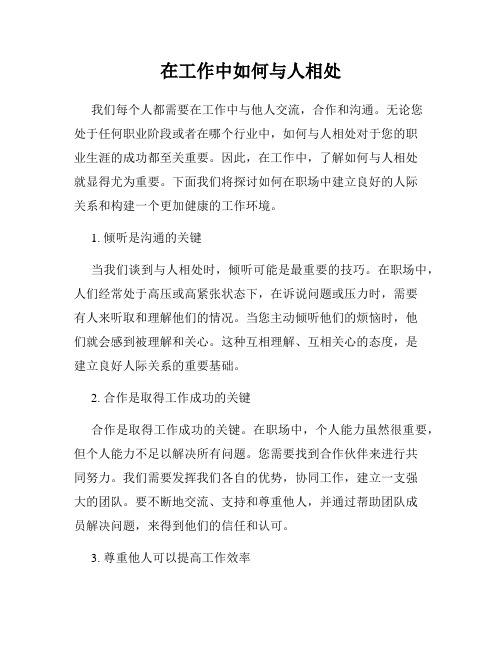 在工作中如何与人相处

我们每个人都需要在工作中与他人交流，合作和沟通。无论您处于任何职业阶段或者在哪个行业中，如何与人相处对于您的职业生涯的成功都至关重要。因此，在工作中，了解如何与人相处就显得尤为重要。下面我们将探讨如何在职场中建立良好的人际关系和构建一个更加健康的工作环境。

1. 倾听是沟通的关键

当我们谈到与人相处时，倾听可能是最重要的技巧。在职场中，人们经常处于高压或高紧张状态下，在诉说问题或压力时，需要有人来听取和理解他们的情况。当您主动倾听他们的烦恼时，他们就会感到被理解和关心。这种互相理解、互相关心的态度，是建立良好人际关系的重要基础。

2. 合作是取得工作成功的关键

合作是取得工作成功的关键。在职场中，个人能力虽然很重要，但个人能力不足以解决所有问题。您需要找到合作伙伴来进行共同努力。我们需要发挥我们各自的优势，协同工作，建立一支强大的团队。要不断地交流、支持和尊重他人，并通过帮助团队成员解决问题，来得到他们的信任和认可。

3. 尊重他人可以提高工作效率